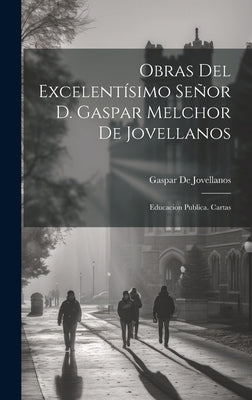 Obras Del Excelentísimo Señor D. Gaspar Melchor De Jovellanos

Gaspar De Jovellanos

Educacion Publica. Cartas